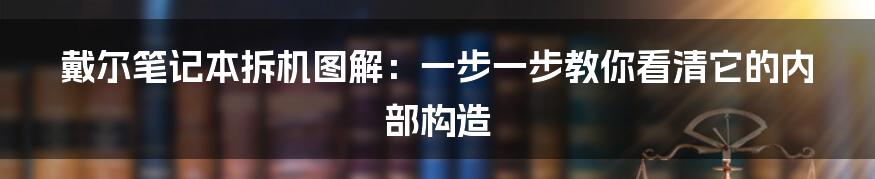 戴尔笔记本拆机图解：一步一步教你看清它的内部构造